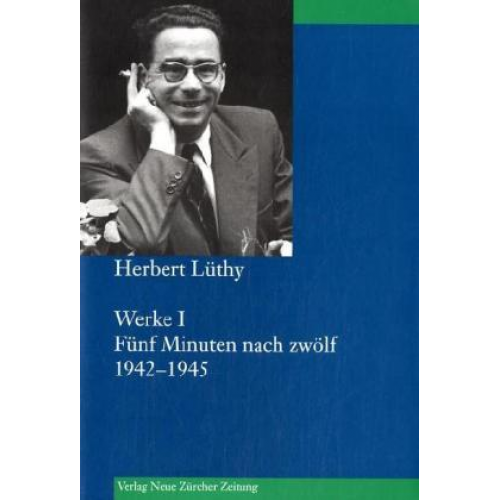 Herbert Lüthy

Werke I
Fünf Minuten nach zwölf
1942–1945

Verlag Neue Zürcher Zeitung